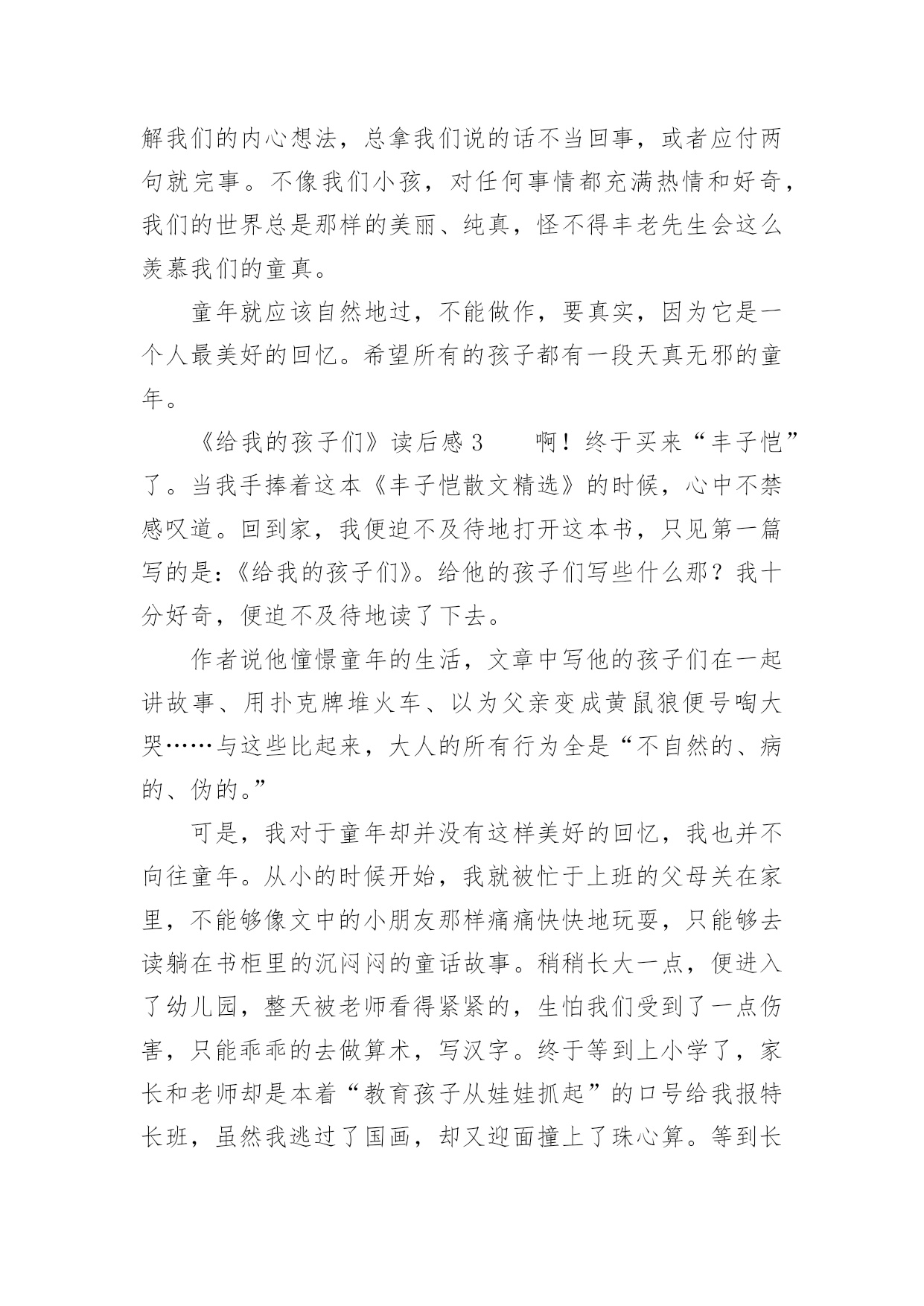 解我们的内心想法，总拿我们说的话不当回事，或者应付两句就完事。不像我们小孩，对任何事情都充满热情和好奇，我们的世界总是那样的美丽、纯真，怪不得丰老先生会这么羡慕我们的童真。

童年就应该自然地过，不能做作，要真实，因为它是一个人最美好的回忆。希望所有的孩子都有一段天真无邪的童年。

《给我的孩子们》读后感 3　　啊！终于买来“丰子恺”了。当我手捧着这本《丰子恺散文精选》的时候，心中不禁感叹道。回到家，我便迫不及待地打开这本书，只见第一篇写的是:《给我的孩子们》。给他的孩子们写些什么那？我十分好奇，便迫不及待地读了下去。

作者说他憧憬童年的生活，文章中写他的孩子们在一起讲故事、用扑克牌堆火车、以为父亲变成黄鼠狼便号啕大哭……与这些比起来，大人的所有行为全是“不自然的、病的、伪的。”

可是，我对于童年却并没有这样美好的回忆，我也并不向往童年。从小的时候开始，我就被忙于上班的父母关在家里，不能够像文中的小朋友那样痛痛快快地玩耍，只能够去读躺在书柜里的沉闷闷的童话故事。稍稍长大一点，便进入了幼儿园，整天被老师看得紧紧的，生怕我们受到了一点伤害，只能乖乖的去做算术，写汉字。终于等到上小学了，家长和老师却是本着“教育孩子从娃娃抓起”的口号给我报特长班，虽然我逃过了国画，却又迎面撞上了珠心算。等到长